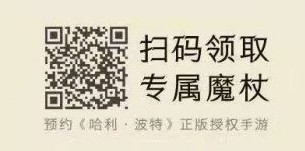 扫码领取
专属魔杖

预约《哈利·波特》正版授权手游